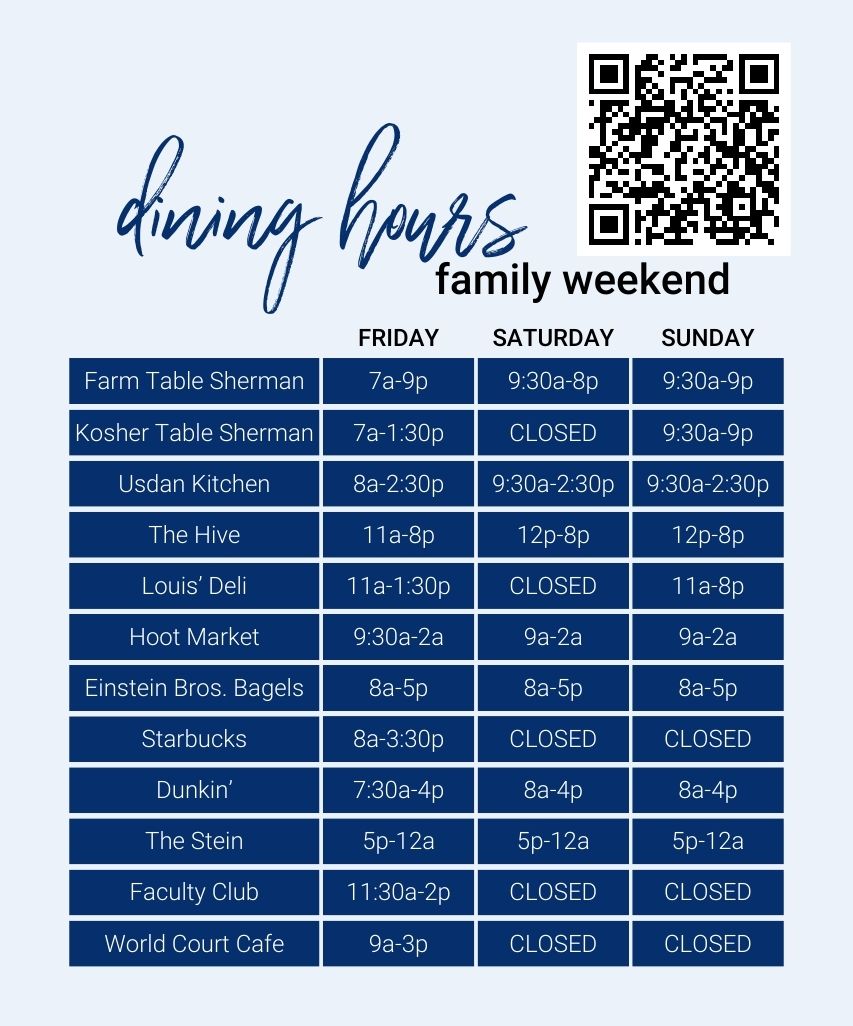 dining hours
family weekend

| | FRIDAY | SATURDAY | SUNDAY |
|---|---|---|---|
| Farm Table Sherman | 7a-9p | 9:30a-8p | 9:30a-9p |
| Kosher Table Sherman | 7a-1:30p | CLOSED | 9:30a-9p |
| Usdan Kitchen | 8a-2:30p | 9:30a-2:30p | 9:30a-2:30p |
| The Hive | 11a-8p | 12p-8p | 12p-8p |
| Louis' Deli | 11a-1:30p | CLOSED | 11a-8p |
| Hoot Market | 9:30a-2a | 9a-2a | 9a-2a |
| Einstein Bros. Bagels | 8a-5p | 8a-5p | 8a-5p |
| Starbucks | 8a-3:30p | CLOSED | CLOSED |
| Dunkin' | 7:30a-4p | 8a-4p | 8a-4p |
| The Stein | 5p-12a | 5p-12a | 5p-12a |
| Faculty Club | 11:30a-2p | CLOSED | CLOSED |
| World Court Cafe | 9a-3p | CLOSED | CLOSED |